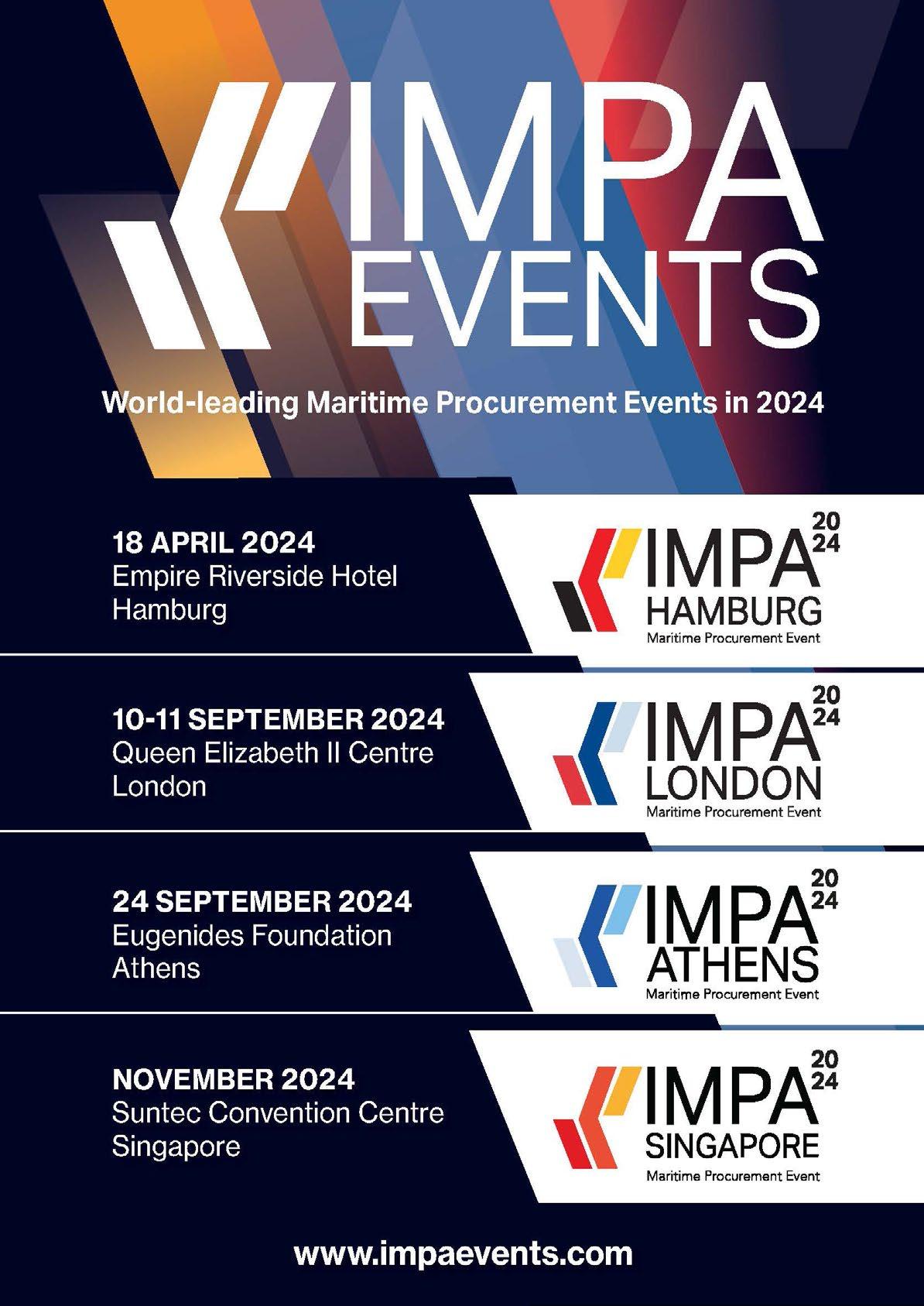 IMPA
EVENTS

World-leading Maritime Procurement Events in 2024

18 APRIL 2024
Empire Riverside Hotel
Hamburg

IMPA 20 24
HAMBURG
Maritime Procurement Event

10-11 SEPTEMBER 2024
Queen Elizabeth II Centre
London

IMPA 20 24
LONDON
Maritime Procurement Event

24 SEPTEMBER 2024
Eugenides Foundation
Athens

IMPA 20 24
ATHENS
Maritime Procurement Event

NOVEMBER 2024
Suntec Convention Centre
Singapore

IMPA 20 24
SINGAPORE
Maritime Procurement Event

www.impaevents.com